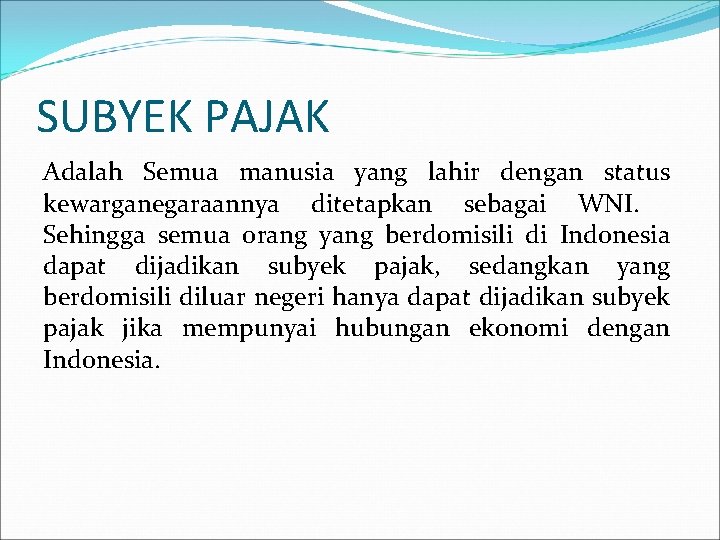 SUBYEK PAJAK

Adalah Semua manusia yang lahir dengan status kewarganegaraannya ditetapkan sebagai WNI. Sehingga semua orang yang berdomisili di Indonesia dapat dijadikan subyek pajak, sedangkan yang berdomisili diluar negeri hanya dapat dijadikan subyek pajak jika mempunyai hubungan ekonomi dengan Indonesia.